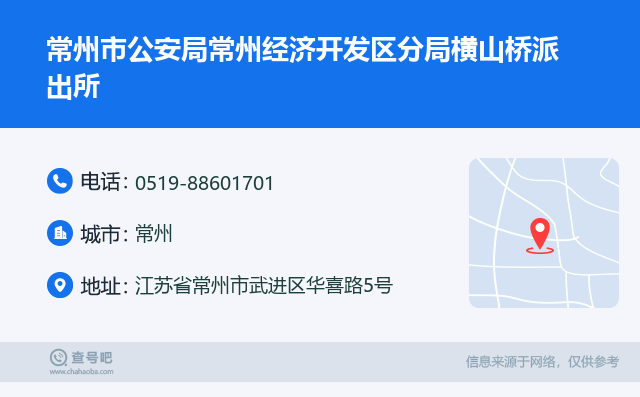 常州市公安局常州经济开发区分局横山桥派出所

电话: 0519-88601701

城市: 常州

地址: 江苏省常州市武进区华喜路5号

查号吧
www.chahaoba.com

信息来源于网络，仅供参考